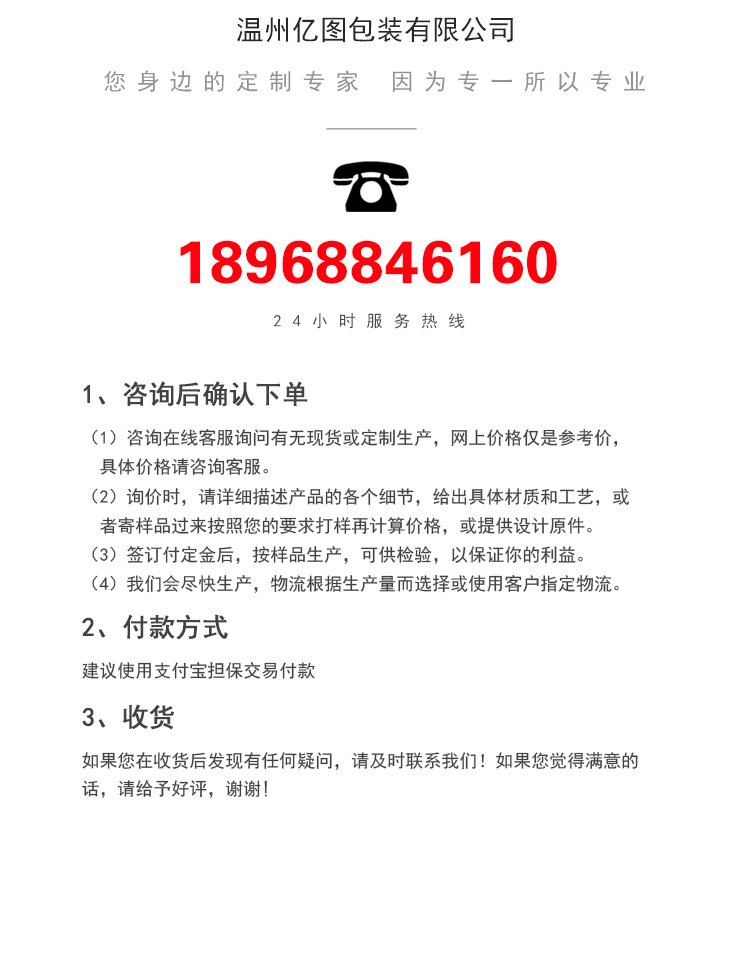 温州亿图包装有限公司

您身边的定制专家 因为专一所以专业

18968846160

24小时服务热线

1、咨询后确认下单

（1）咨询在线客服询问有无现货或定制生产，网上价格仅是参考价，具体价格请咨询客服。

（2）询价时，请详细描述产品的各个细节，给出具体材质和工艺，或者寄样品过来按照您的要求打样再计算价格，或提供设计原件。

（3）签订付定金后，按样品生产，可供检验，以保证你的利益。

（4）我们会尽快生产，物流根据生产量而选择或使用客户指定物流。

2、付款方式

建议使用支付宝担保交易付款

3、收货

如果您在收货后发现有任何疑问，请及时联系我们！如果您觉得满意的话，请给予好评，谢谢！